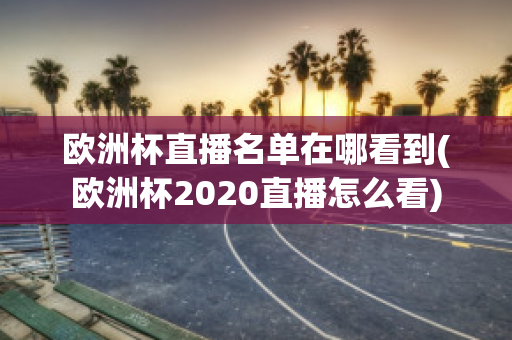 欧洲杯直播名单在哪看到(欧洲杯2020直播怎么看)